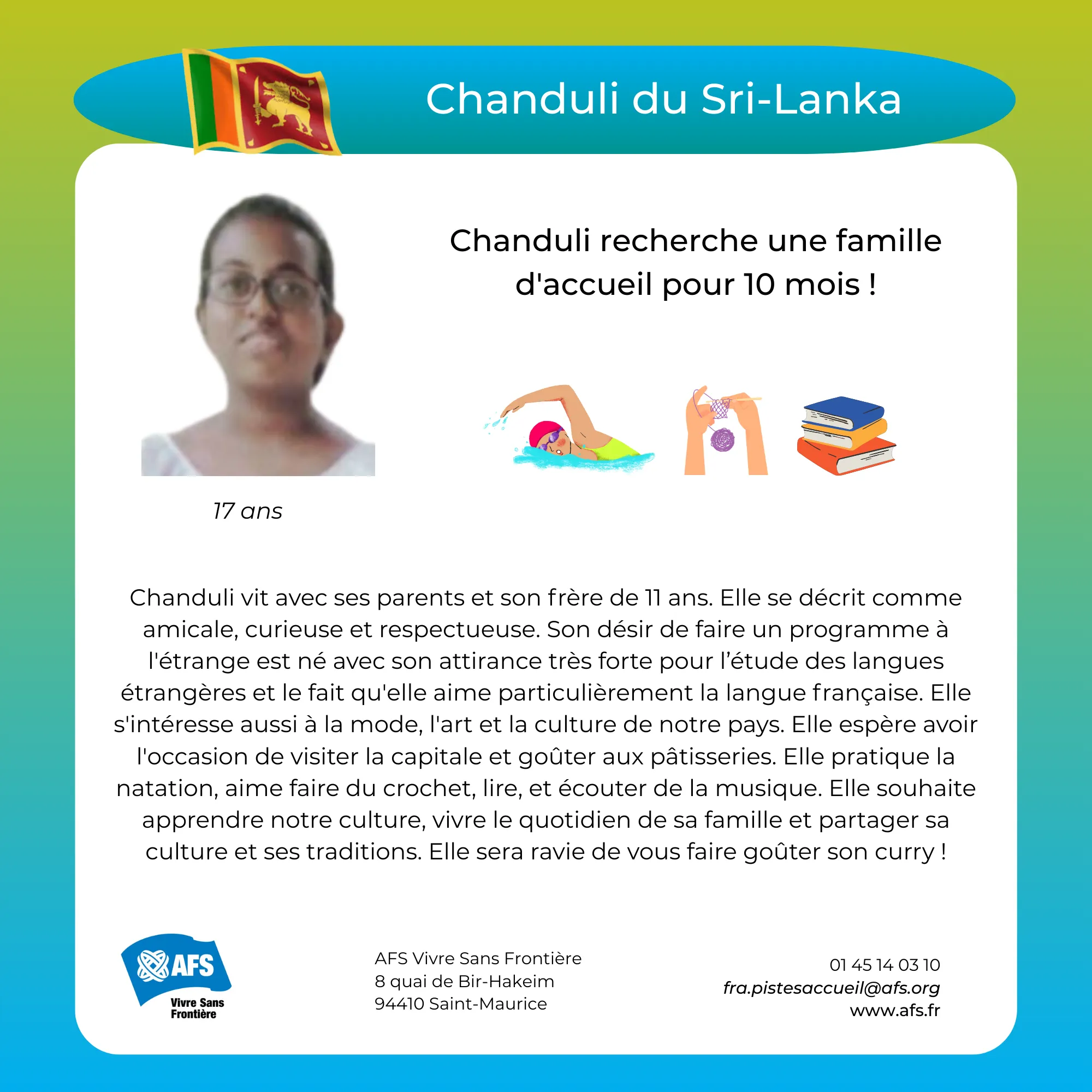 Chanduli du Sri-Lanka

Chanduli recherche une famille d'accueil pour 10 mois !

17 ans

Chanduli vit avec ses parents et son frère de 11 ans. Elle se décrit comme amicale, curieuse et respectueuse. Son désir de faire un programme à l'étrange est né avec son attirance très forte pour l'étude des langues étrangères et le fait qu'elle aime particulièrement la langue française. Elle s'intéresse aussi à la mode, l'art et la culture de notre pays. Elle espère avoir l'occasion de visiter la capitale et goûter aux pâtisseries. Elle pratique la natation, aime faire du crochet, lire, et écouter de la musique. Elle souhaite apprendre notre culture, vivre le quotidien de sa famille et partager sa culture et ses traditions. Elle sera ravie de vous faire goûter son curry !

AFS
Vivre Sans Frontière

AFS Vivre Sans Frontière
8 quai de Bir-Hakeim
94410 Saint-Maurice

01 45 14 03 10
fra.pistesaccueil@afs.org
www.afs.fr